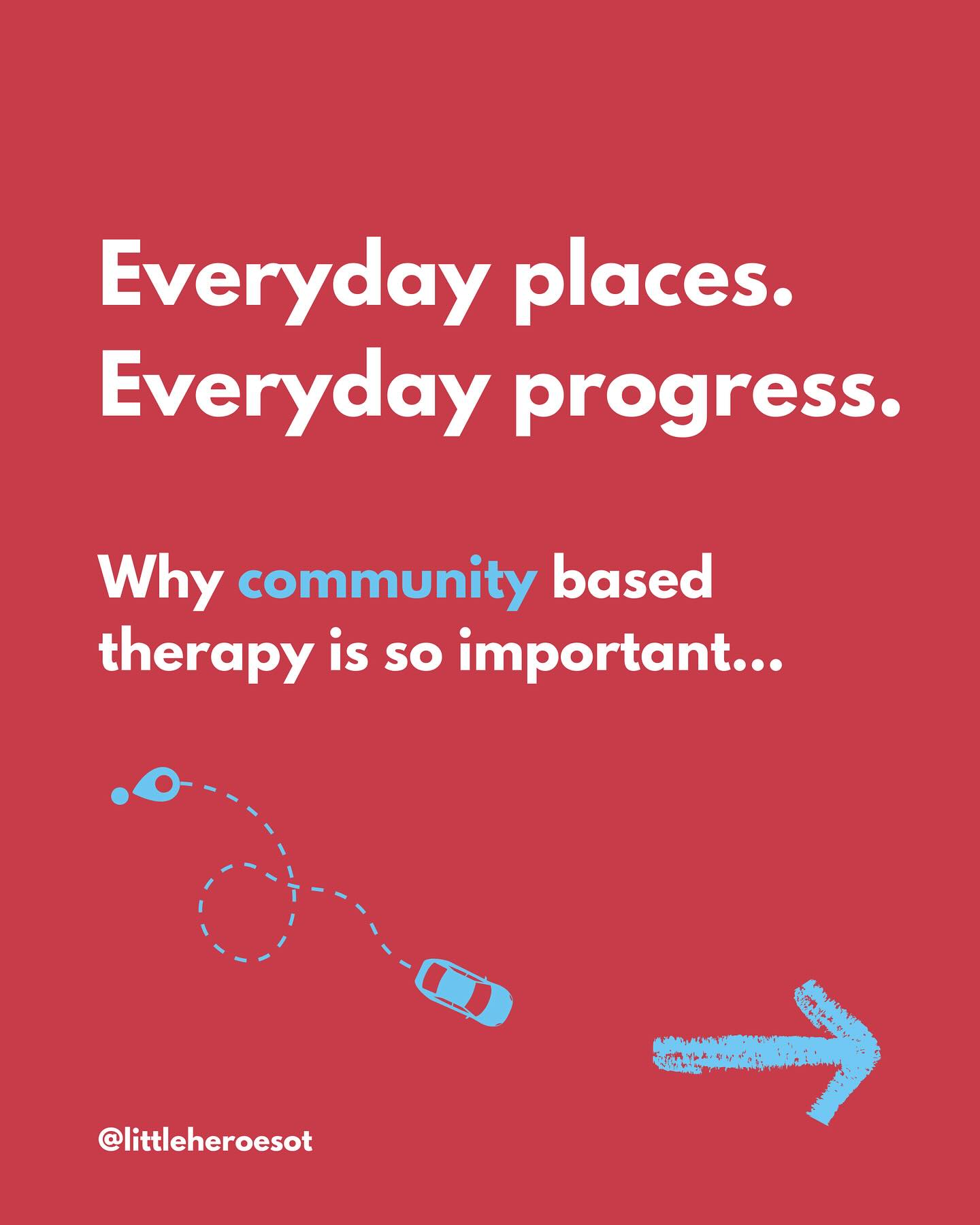 Everyday places.
Everyday progress.

Why community based therapy is so important...

@littleheroesot